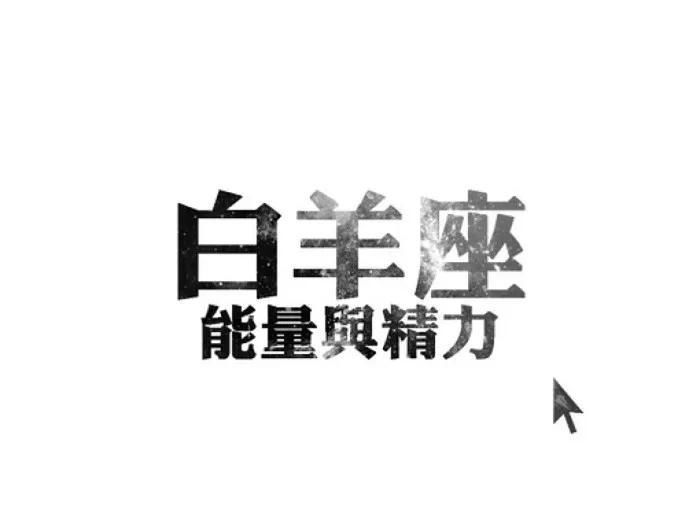 白羊座
能量與精力